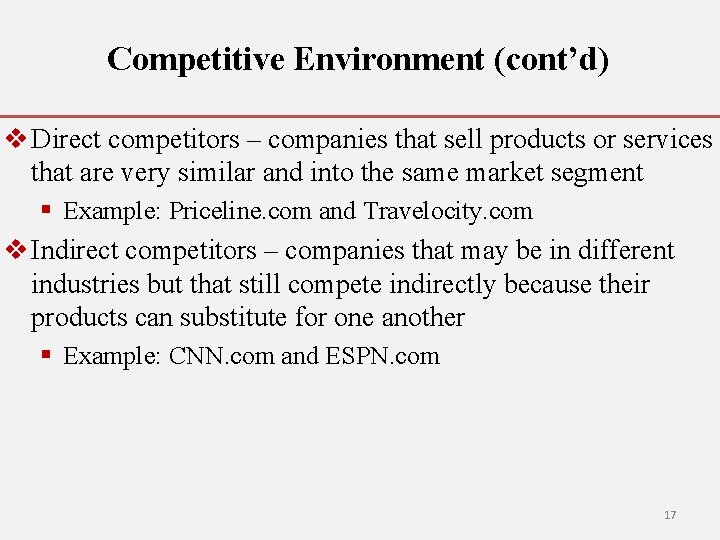 Competitive Environment (cont’d)

❖ Direct competitors – companies that sell products or services that are very similar and into the same market segment

▪ Example: Priceline.com and Travelocity.com

❖ Indirect competitors – companies that may be in different industries but that still compete indirectly because their products can substitute for one another

▪ Example: CNN.com and ESPN.com

17